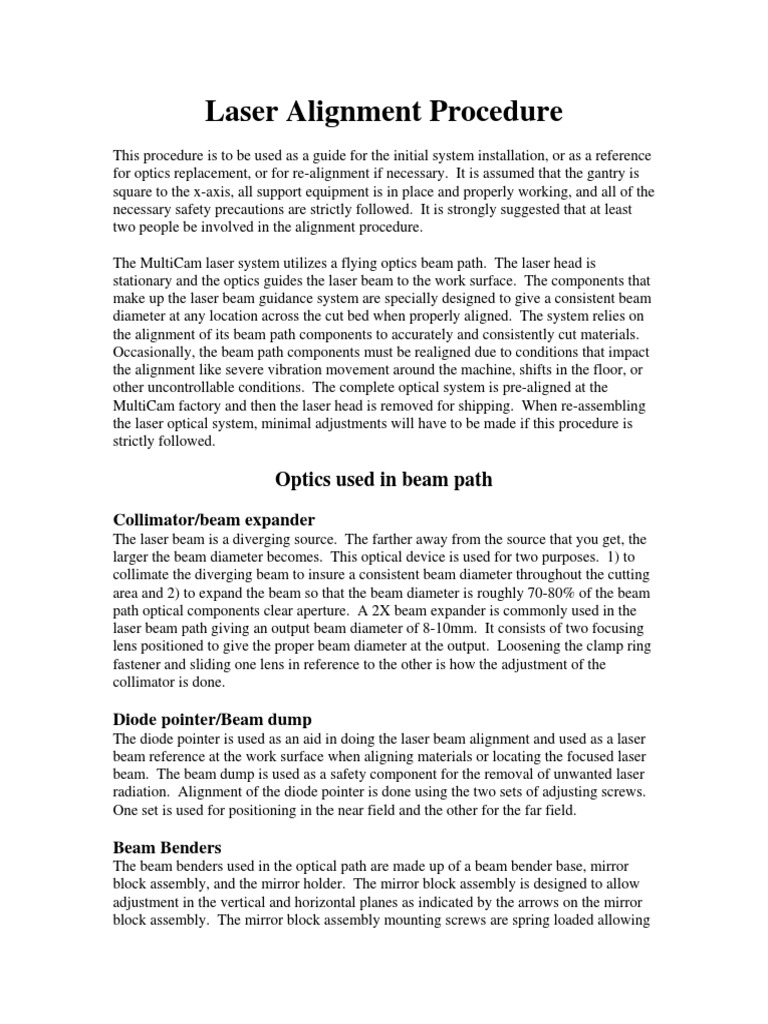 Laser Alignment Procedure

This procedure is to be used as a guide for the initial system installation, or as a reference for optics replacement, or for re-alignment if necessary. It is assumed that the gantry is square to the x-axis, all support equipment is in place and properly working, and all of the necessary safety precautions are strictly followed. It is strongly suggested that at least two people be involved in the alignment procedure.

The MultiCam laser system utilizes a flying optics beam path. The laser head is stationary and the optics guides the laser beam to the work surface. The components that make up the laser beam guidance system are specially designed to give a consistent beam diameter at any location across the cut bed when properly aligned. The system relies on the alignment of its beam path components to accurately and consistently cut materials. Occasionally, the beam path components must be realigned due to conditions that impact the alignment like severe vibration movement around the machine, shifts in the floor, or other uncontrollable conditions. The complete optical system is pre-aligned at the MultiCam factory and then the laser head is removed for shipping. When re-assembling the laser optical system, minimal adjustments will have to be made if this procedure is strictly followed.

Optics used in beam path

Collimator/beam expander
The laser beam is a diverging source. The farther away from the source that you get, the larger the beam diameter becomes. This optical device is used for two purposes. 1) to collimate the diverging beam to insure a consistent beam diameter throughout the cutting area and 2) to expand the beam so that the beam diameter is roughly 70-80% of the beam path optical components clear aperture. A 2X beam expander is commonly used in the laser beam path giving an output beam diameter of 8-10mm. It consists of two focusing lens positioned to give the proper beam diameter at the output. Loosening the clamp ring fastener and sliding one lens in reference to the other is how the adjustment of the collimator is done.

Diode pointer/Beam dump
The diode pointer is used as an aid in doing the laser beam alignment and used as a laser beam reference at the work surface when aligning materials or locating the focused laser beam. The beam dump is used as a safety component for the removal of unwanted laser radiation. Alignment of the diode pointer is done using the two sets of adjusting screws. One set is used for positioning in the near field and the other for the far field.

Beam Benders
The beam benders used in the optical path are made up of a beam bender base, mirror block assembly, and the mirror holder. The mirror block assembly is designed to allow adjustment in the vertical and horizontal planes as indicated by the arrows on the mirror block assembly. The mirror block assembly mounting screws are spring loaded allowing